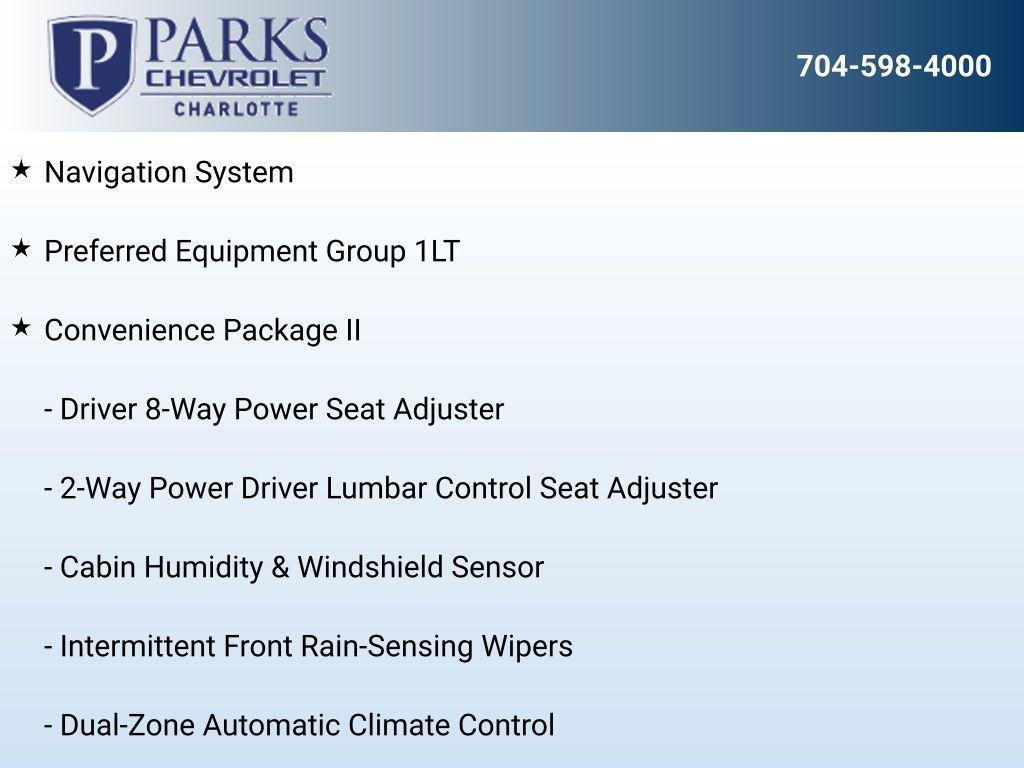 P PARKS
CHEVROLET
CHARLOTTE

704-598-4000

★ Navigation System

★ Preferred Equipment Group 1LT

★ Convenience Package II

- Driver 8-Way Power Seat Adjuster

- 2-Way Power Driver Lumbar Control Seat Adjuster

- Cabin Humidity & Windshield Sensor

- Intermittent Front Rain-Sensing Wipers

- Dual-Zone Automatic Climate Control